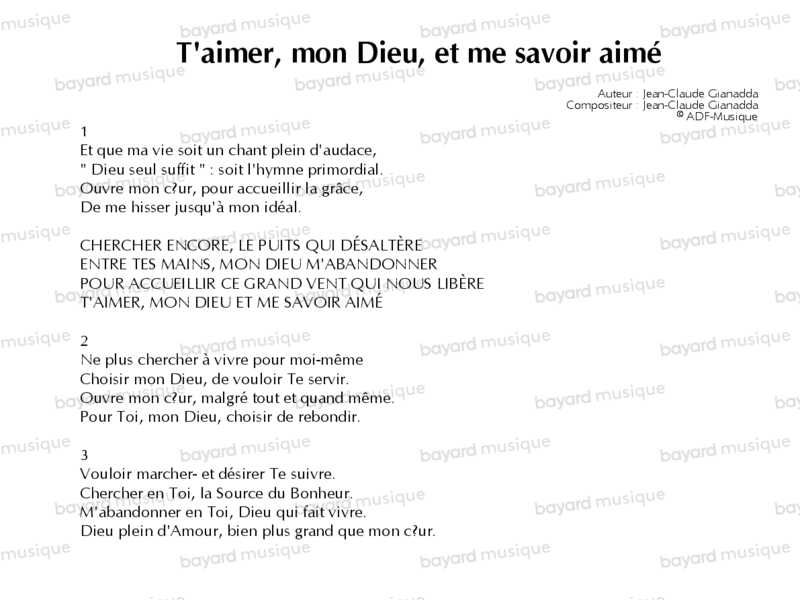 T'aimer, mon Dieu, et me savoir aimé

Auteur : Jean-Claude Gianadda
Compositeur : Jean-Claude Gianadda
© ADF-Musique

1
Et que ma vie soit un chant plein d'audace,
" Dieu seul suffit " : soit l'hymne primordial.
Ouvre mon c?ur, pour accueillir la grâce,
De me hisser jusqu'à mon idéal.

CHERCHER ENCORE, LE PUITS QUI DÉSALTÈRE
ENTRE TES MAINS, MON DIEU M'ABANDONNER
POUR ACCUEILLIR CE GRAND VENT QUI NOUS LIBÈRE
T'AIMER, MON DIEU ET ME SAVOIR AIMÉ

2
Ne plus chercher à vivre pour moi-même
Choisir mon Dieu, de vouloir Te servir.
Ouvre mon c?ur, malgré tout et quand même.
Pour Toi, mon Dieu, choisir de rebondir.

3
Vouloir marcher- et désirer Te suivre.
Chercher en Toi, la Source du Bonheur.
M'abandonner en Toi, Dieu qui fait vivre.
Dieu plein d'Amour, bien plus grand que mon c?ur.

bayard musique